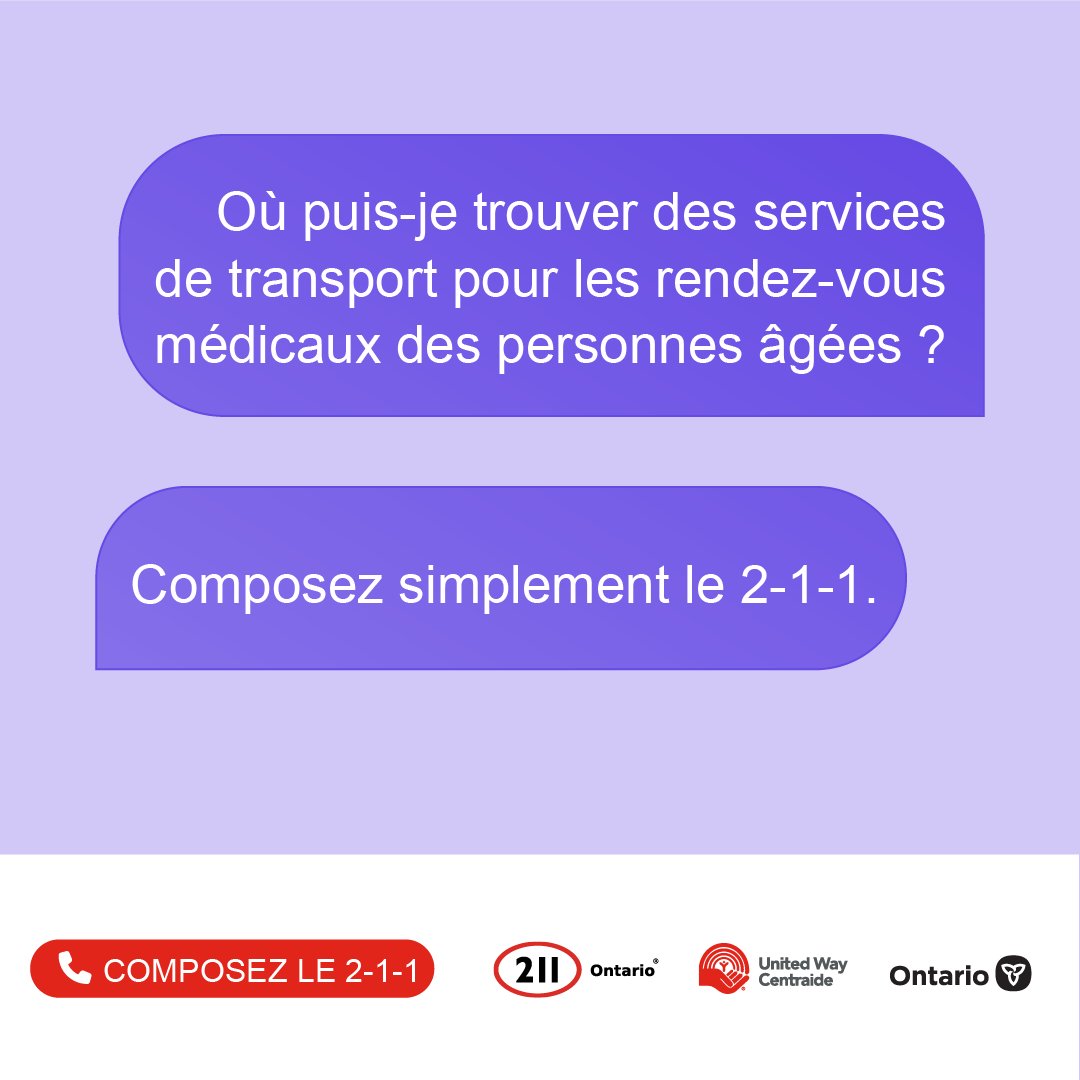 Où puis-je trouver des services de transport pour les rendez-vous médicaux des personnes âgées ?

Composez simplement le 2-1-1.

COMPOSEZ LE 2-1-1

211 Ontario®

United Way Centraide

Ontario